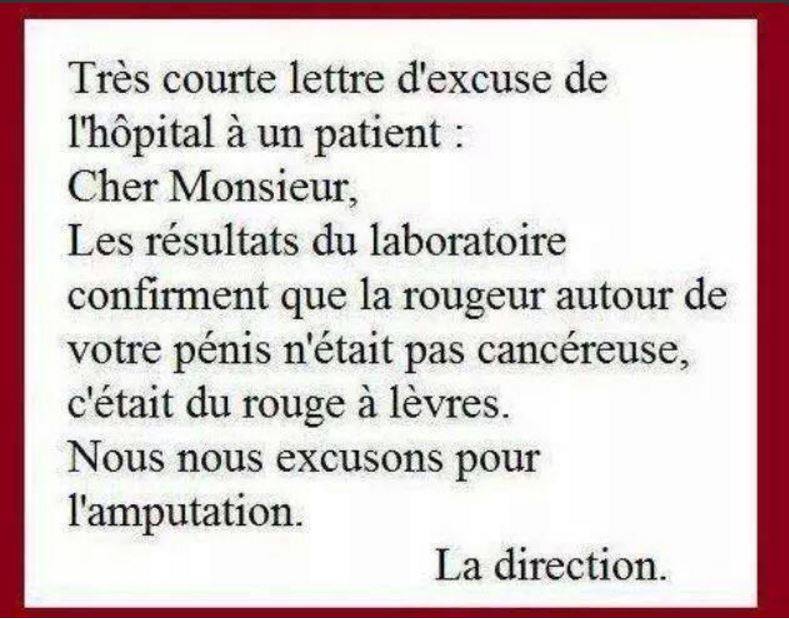 Très courte lettre d'excuse de l'hôpital à un patient :
Cher Monsieur,
Les résultats du laboratoire confirment que la rougeur autour de votre pénis n'était pas cancéreuse, c'était du rouge à lèvres.
Nous nous excusons pour l'amputation.
La direction.